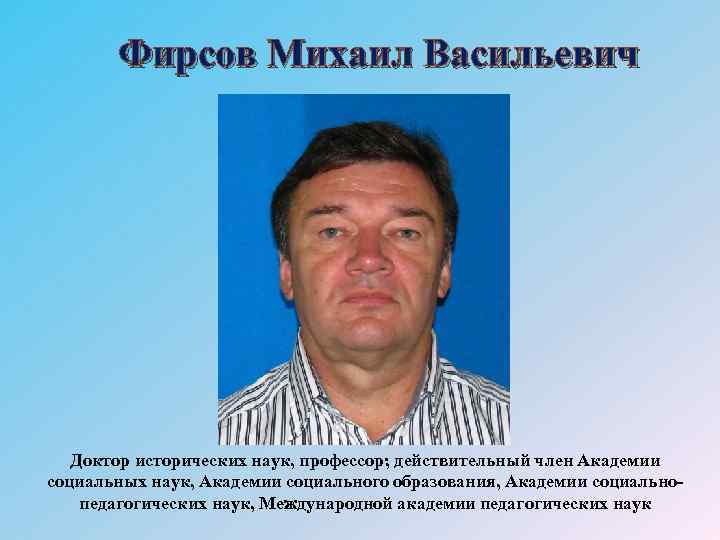 Фирсов Михаил Васильевич

Доктор исторических наук, профессор; действительный член Академии социальных наук, Академии социального образования, Академии социально-педагогических наук, Международной академии педагогических наук